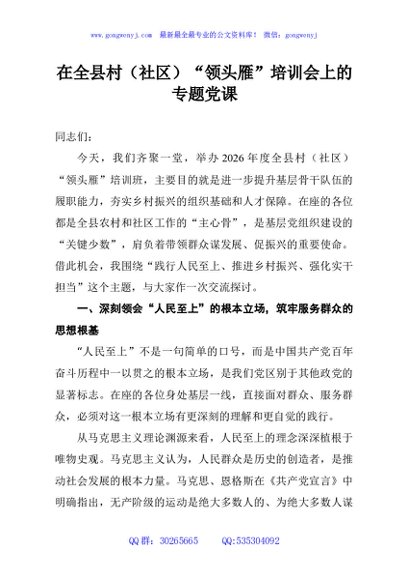 www.gongwenyj.com 最新最全最专业的公文资料库！ 微信：gongwenyj

在全县村（社区）“领头雁”培训会上的专题党课

同志们：

今天，我们齐聚一堂，举办2026年度全县村（社区）“领头雁”培训班，主要目的就是进一步提升基层骨干队伍的履职能力，夯实乡村振兴的组织基础和人才保障。在座的各位都是全县农村和社区工作的“主心骨”，是基层党组织建设的“关键少数”，肩负着带领群众谋发展、促振兴的重要使命。借此机会，我围绕“践行人民至上、推进乡村振兴、强化实干担当”这个主题，与大家作一次交流探讨。

一、深刻领会“人民至上”的根本立场，筑牢服务群众的思想根基

“人民至上”不是一句简单的口号，而是中国共产党百年奋斗历程中一以贯之的根本立场，是我们党区别于其他政党的显著标志。在座的各位身处基层一线，直接面对群众、服务群众，必须对这一根本立场有更深刻的理解和更自觉的践行。

从马克思主义理论渊源来看，人民至上的理念深深植根于唯物史观。马克思主义认为，人民群众是历史的创造者，是推动社会发展的根本力量。马克思、恩格斯在《共产党宣言》中明确指出，无产阶级的运动是绝大多数人的、为绝大多数人谋

QQ群：30265665 QQ:535304092